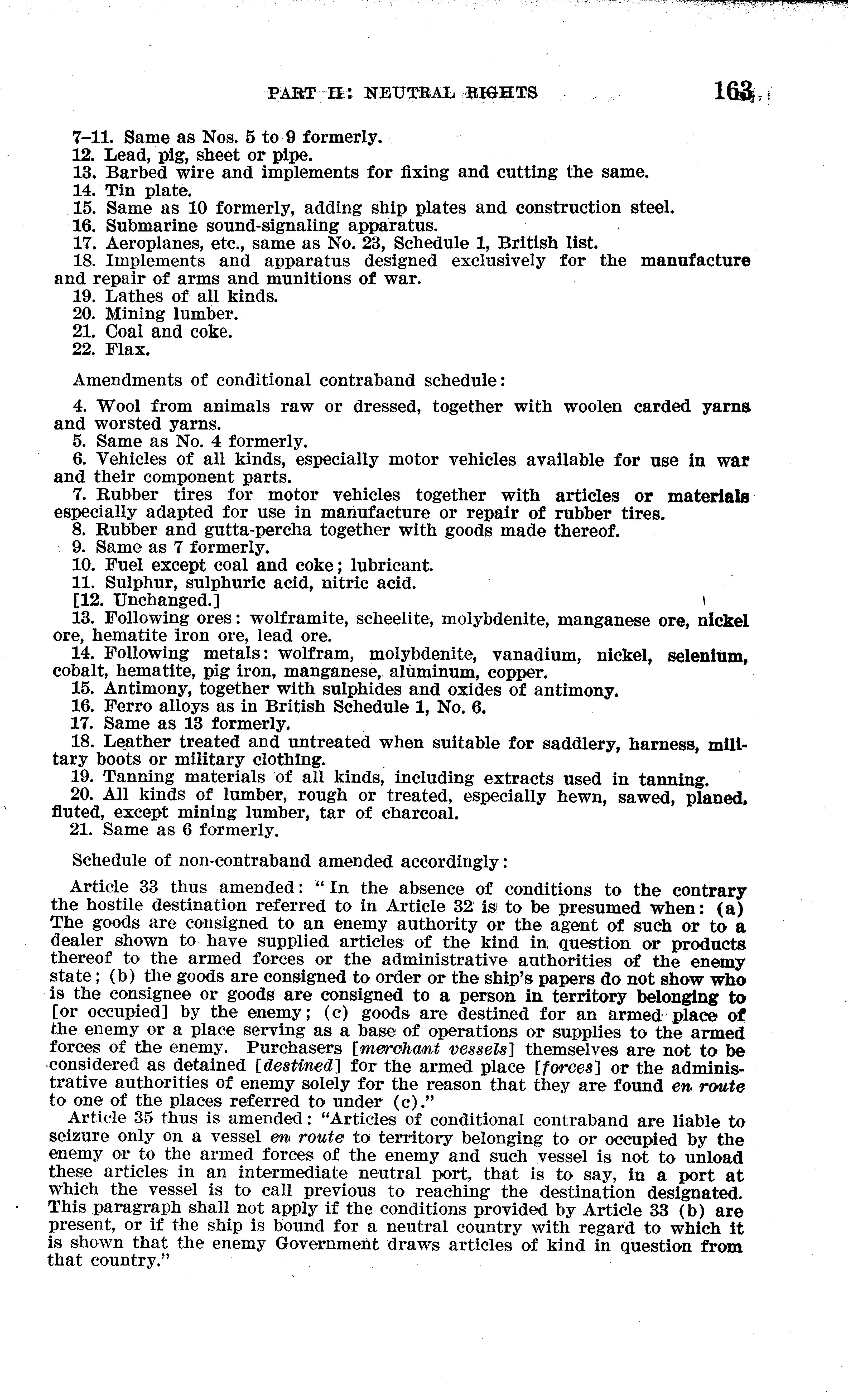 PART II: NEUTRAL RIGHTS 163

7–11. Same as Nos. 5 to 9 formerly.
12. Lead, pig, sheet or pipe.
13. Barbed wire and implements for fixing and cutting the same.
14. Tin plate.
15. Same as 10 formerly, adding ship plates and construction steel.
16. Submarine sound-signaling apparatus.
17. Aeroplanes, etc., same as No. 23, Schedule 1, British list.
18. Implements and apparatus designed exclusively for the manufacture and repair of arms and munitions of war.
19. Lathes of all kinds.
20. Mining lumber.
21. Coal and coke.
22. Flax.

Amendments of conditional contraband schedule:

4. Wool from animals raw or dressed, together with woolen carded yarns and worsted yarns.
5. Same as No. 4 formerly.
6. Vehicles of all kinds, especially motor vehicles available for use in war and their component parts.
7. Rubber tires for motor vehicles together with articles or materials especially adapted for use in manufacture or repair of rubber tires.
8. Rubber and gutta-percha together with goods made thereof.
9. Same as 7 formerly.
10. Fuel except coal and coke; lubricant.
11. Sulphur, sulphuric acid, nitric acid.
[12. Unchanged.]
13. Following ores: wolframite, scheelite, molybdenite, manganese ore, nickel ore, hematite iron ore, lead ore.
14. Following metals: wolfram, molybdenite, vanadium, nickel, selenium, cobalt, hematite, pig iron, manganese, aluminum, copper.
15. Antimony, together with sulphides and oxides of antimony.
16. Ferro alloys as in British Schedule 1, No. 6.
17. Same as 13 formerly.
18. Leather treated and untreated when suitable for saddlery, harness, military boots or military clothing.
19. Tanning materials of all kinds, including extracts used in tanning.
20. All kinds of lumber, rough or treated, especially hewn, sawed, planed, fluted, except mining lumber, tar of charcoal.
21. Same as 6 formerly.

Schedule of non-contraband amended accordingly:

Article 33 thus amended: "In the absence of conditions to the contrary the hostile destination referred to in Article 32 is to be presumed when: (a) The goods are consigned to an enemy authority or the agent of such or to a dealer shown to have supplied articles of the kind in question or products thereof to the armed forces or the administrative authorities of the enemy state; (b) the goods are consigned to order or the ship's papers do not show who is the consignee or goods are consigned to a person in territory belonging to [or occupied] by the enemy; (c) goods are destined for an armed place of the enemy or a place serving as a base of operations or supplies to the armed forces of the enemy. Purchasers [merchant vessels] themselves are not to be considered as detained [destined] for the armed place [forces] or the administrative authorities of enemy solely for the reason that they are found en route to one of the places referred to under (c)."

Article 35 thus is amended: "Articles of conditional contraband are liable to seizure only on a vessel en route to territory belonging to or occupied by the enemy or to the armed forces of the enemy and such vessel is not to unload these articles in an intermediate neutral port, that is to say, in a port at which the vessel is to call previous to reaching the destination designated. This paragraph shall not apply if the conditions provided by Article 33 (b) are present, or if the ship is bound for a neutral country with regard to which it is shown that the enemy Government draws articles of kind in question from that country."